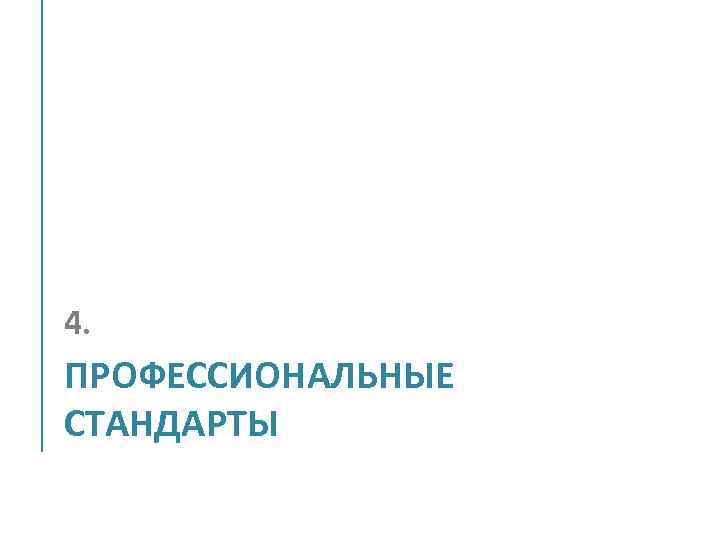 4.

ПРОФЕССИОНАЛЬНЫЕ СТАНДАРТЫ